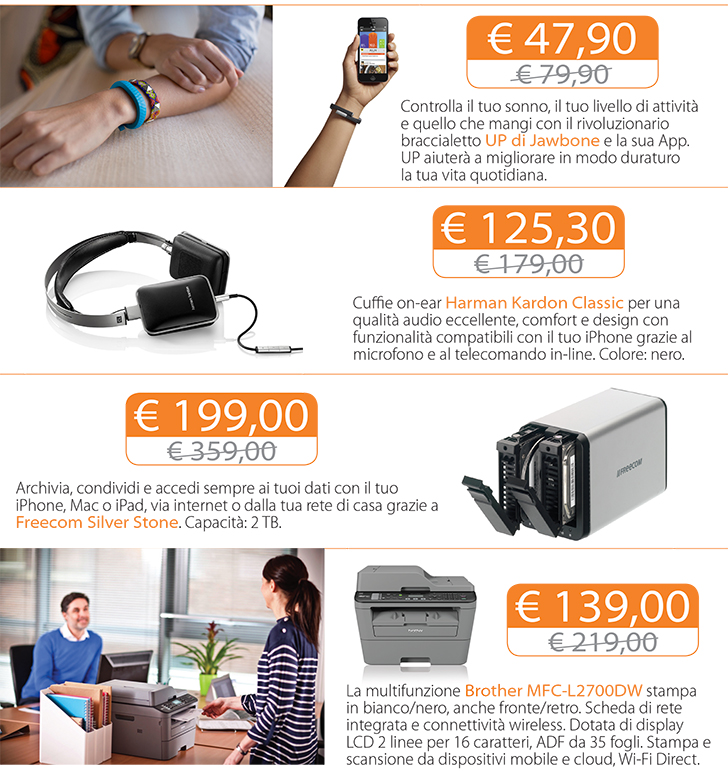 € 47,90

€ 79,90

Controlla il tuo sonno, il tuo livello di attività e quello che mangi con il rivoluzionario braccialetto UP di Jawbone e la sua App. UP aiuterà a migliorare in modo duraturo la tua vita quotidiana.

€ 125,30

€ 179,00

Cuffie on-ear Harman Kardon Classic per una qualità audio eccellente, comfort e design con funzionalità compatibili con il tuo iPhone grazie al microfono e al telecomando in-line. Colore: nero.

€ 199,00

€ 359,00

Archivia, condividi e accedi sempre ai tuoi dati con il tuo iPhone, Mac o iPad, via internet o dalla tua rete di casa grazie a Freecom Silver Stone. Capacità: 2 TB.

FREECOM

€ 139,00

€ 219,00

La multifunzione Brother MFC-L2700DW stampa in bianco/nero, anche fronte/retro. Scheda di rete integrata e connettività wireless. Dotata di display LCD 2 linee per 16 caratteri, ADF da 35 fogli. Stampa e scansione da dispositivi mobile e cloud, Wi-Fi Direct.